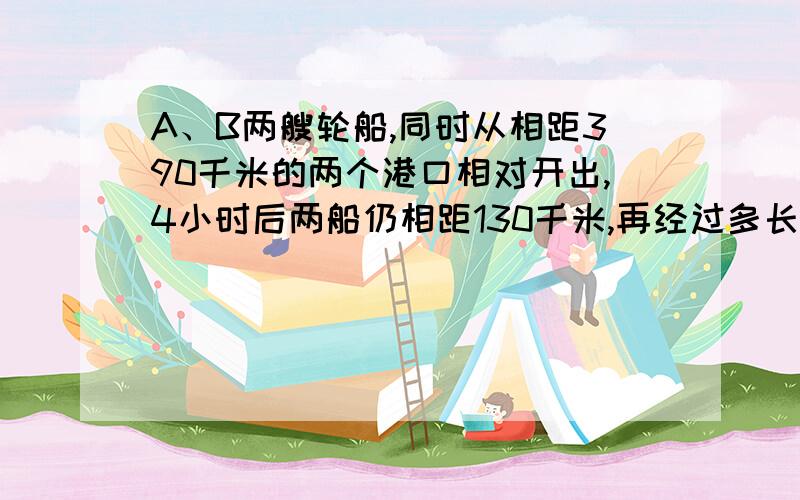 A、B两艘轮船,同时从相距390千米的两个港口相对开出,4小时后两船仍相距130千米,再经过多长